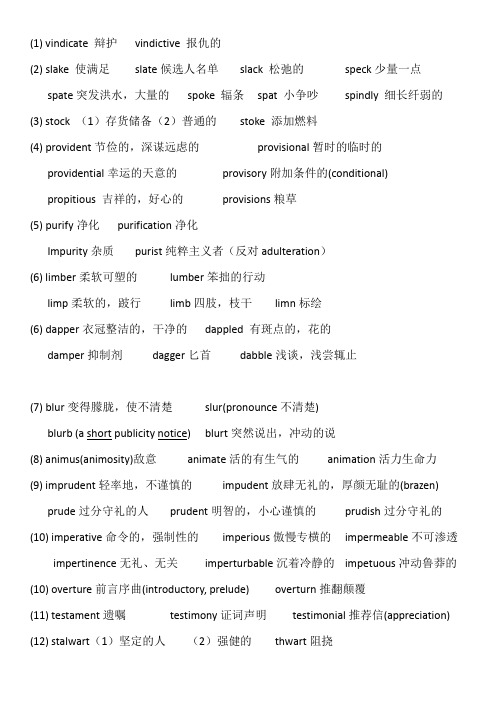 (1) vindicate 辩护　vindictive 报仇的

(2) slake 使满足　slate 候选人名单　slack 松弛的　speck 少量一点

spate 突发洪水，大量的　spoke 辐条　spat 小争吵　spindly 细长纤弱的

(3) stock （1）存货储备（2）普通的　stoke 添加燃料

(4) provident 节俭的，深谋远虑的　provisional 暂时的临时的

providential 幸运的天意的　provisory 附加条件的(conditional)

propitious 吉祥的，好心的　provisions 粮草

(5) purify 净化　purification 净化

Impurity 杂质　purist 纯粹主义者（反对 adulteration）

(6) limber 柔软可塑的　lumber 笨拙的行动

limp 柔软的，跛行　limb 四肢，枝干　limn 标绘

(6) dapper 衣冠整洁的，干净的　dappled 有斑点的，花的

damper 抑制剂　dagger 匕首　dabble 浅谈，浅尝辄止

(7) blur 变得朦胧，使不清楚　slur(pronounce 不清楚)

blurb (a short publicity notice)　blurt 突然说出，冲动的说

(8) animus(animosity)敌意　animate 活的有生气的　animation 活力生命力

(9) imprudent 轻率地，不谨慎的　impudent 放肆无礼的，厚颜无耻的(brazen)

prude 过分守礼的人　prudent 明智的，小心谨慎的　prudish 过分守礼的

(10) imperative 命令的，强制性的　imperious 傲慢专横的　impermeable 不可渗透

impertinence 无礼、无关　imperturbable 沉着冷静的　impetuous 冲动鲁莽的

(10) overture 前言序曲(introductory, prelude)　overturn 推翻颠覆

(11) testament 遗嘱　testimony 证词声明　testimonial 推荐信(appreciation)

(12) stalwart（1）坚定的人　（2）强健的　thwart 阻挠